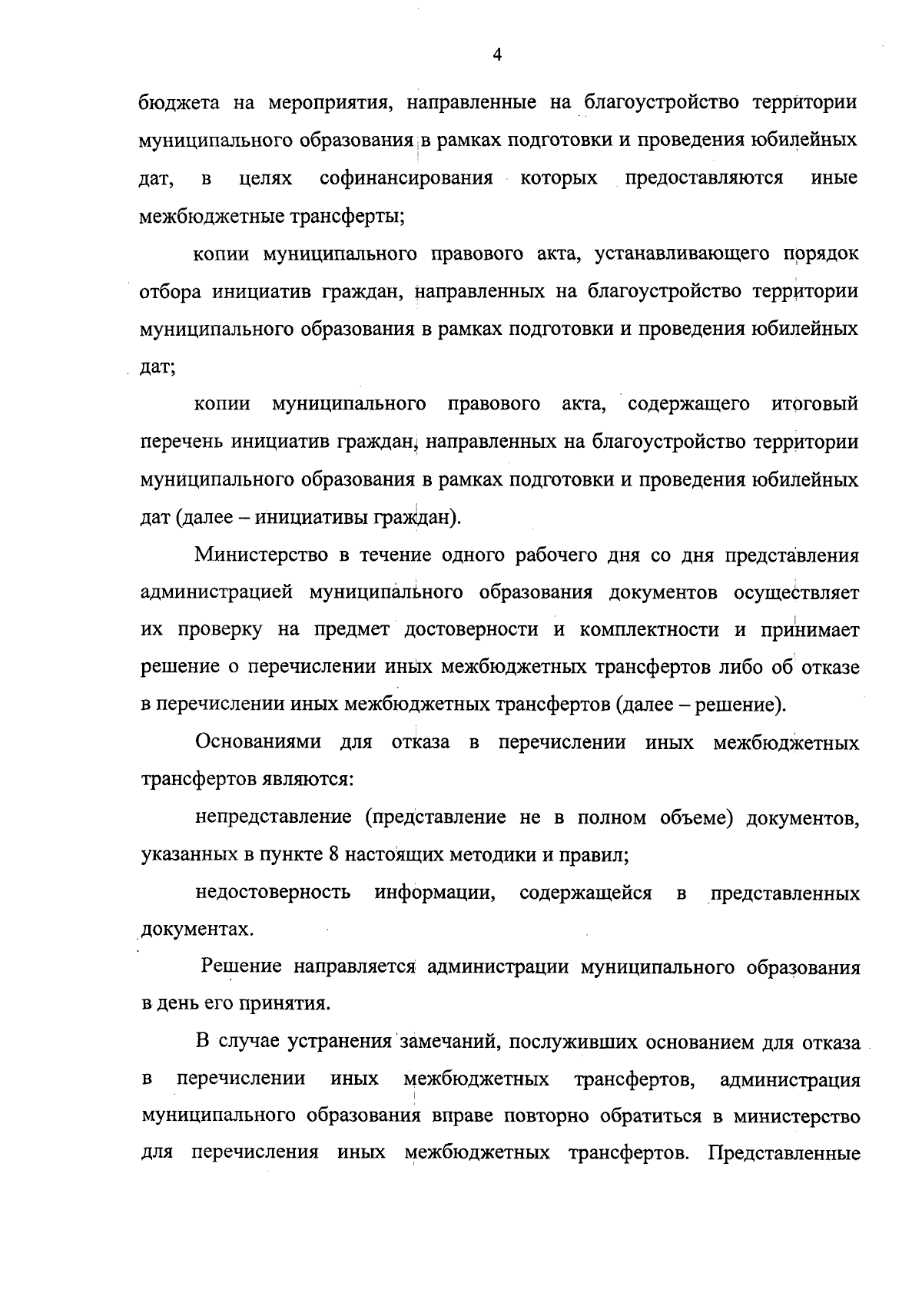 4

бюджета на мероприятия, направленные на благоустройство территории муниципального образования в рамках подготовки и проведения юбилейных дат, в целях софинансирования которых предоставляются иные межбюджетные трансферты;

копии муниципального правового акта, устанавливающего порядок отбора инициатив граждан, направленных на благоустройство территории муниципального образования в рамках подготовки и проведения юбилейных дат;

копии муниципального правового акта, содержащего итоговый перечень инициатив граждан, направленных на благоустройство территории муниципального образования в рамках подготовки и проведения юбилейных дат (далее – инициативы граждан).

Министерство в течение одного рабочего дня со дня представления администрацией муниципального образования документов осуществляет их проверку на предмет достоверности и комплектности и принимает решение о перечислении иных межбюджетных трансфертов либо об отказе в перечислении иных межбюджетных трансфертов (далее – решение).

Основаниями для отказа в перечислении иных межбюджетных трансфертов являются:

непредставление (представление не в полном объеме) документов, указанных в пункте 8 настоящих методики и правил;

недостоверность информации, содержащейся в представленных документах.

Решение направляется администрации муниципального образования в день его принятия.

В случае устранения замечаний, послуживших основанием для отказа в перечислении иных межбюджетных трансфертов, администрация муниципального образования вправе повторно обратиться в министерство для перечисления иных межбюджетных трансфертов. Представленные